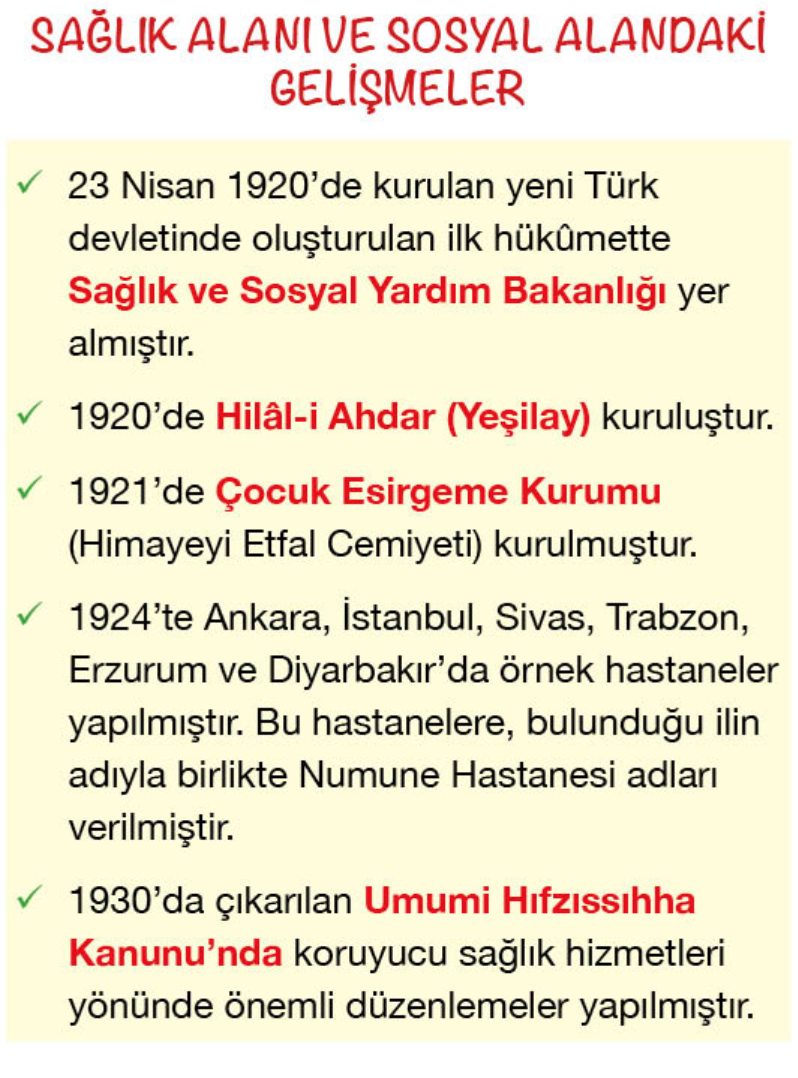 SAĞLIK ALANI VE SOSYAL ALANDAKİ GELİŞMELER

✓ 23 Nisan 1920'de kurulan yeni Türk devletinde oluşturulan ilk hükûmette Sağlık ve Sosyal Yardım Bakanlığı yer almıştır.

✓ 1920'de Hilâl-i Ahdar (Yeşilay) kuruluştur.

✓ 1921'de Çocuk Esirgeme Kurumu (Himayeyi Etfal Cemiyeti) kurulmuştur.

✓ 1924'te Ankara, İstanbul, Sivas, Trabzon, Erzurum ve Diyarbakır'da örnek hastaneler yapılmıştır. Bu hastanelere, bulunduğu ilin adıyla birlikte Numune Hastanesi adları verilmiştir.

✓ 1930'da çıkarılan Umumi Hıfzıssıhha Kanunu'nda koruyucu sağlık hizmetleri yönünde önemli düzenlemeler yapılmıştır.